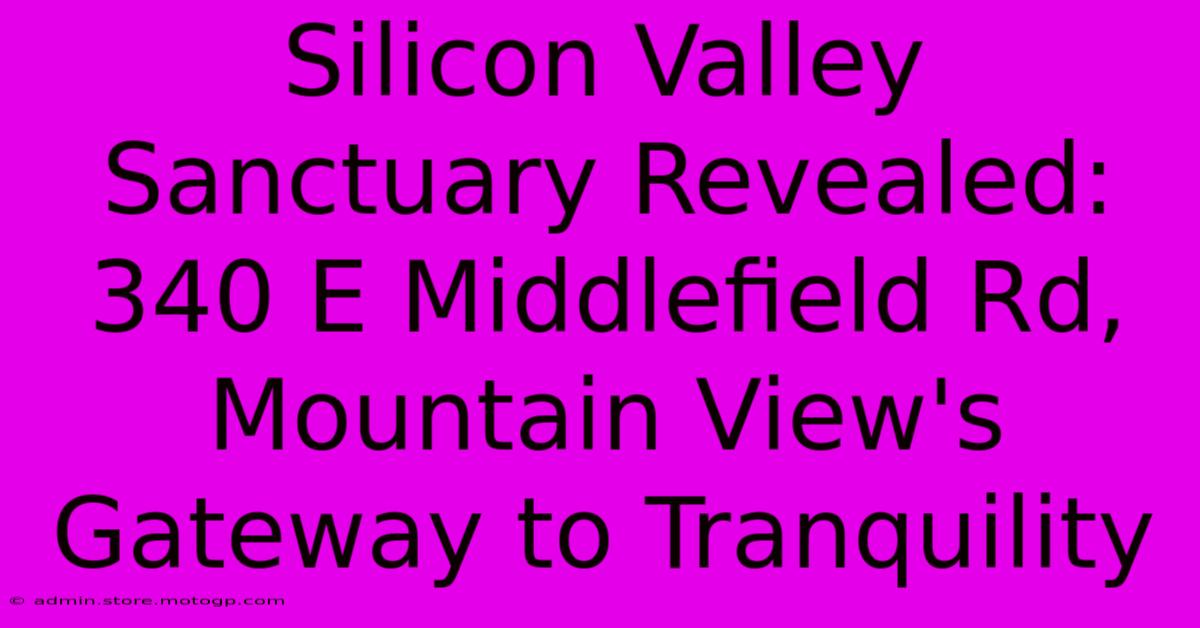 Silicon Valley Sanctuary Revealed: 340 E Middlefield Rd, Mountain View's Gateway to Tranquility

© admin.store.motogp.com